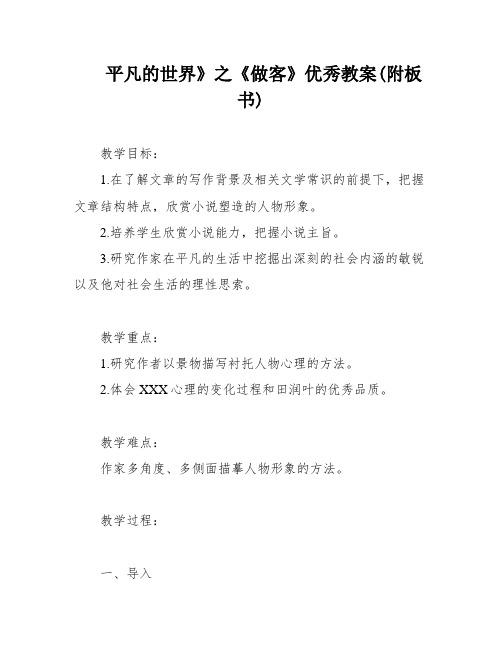 平凡的世界》之《做客》优秀教案(附板书)

教学目标：

1.在了解文章的写作背景及相关文学常识的前提下，把握文章结构特点，欣赏小说塑造的人物形象。

2.培养学生欣赏小说能力，把握小说主旨。

3.研究作家在平凡的生活中挖掘出深刻的社会内涵的敏锐以及他对社会生活的理性思索。

教学重点：

1.研究作者以景物描写衬托人物心理的方法。

2.体会XXX心理的变化过程和田润叶的优秀品质。

教学难点：

作家多角度、多侧面描摹人物形象的方法。

教学过程：

一、导入